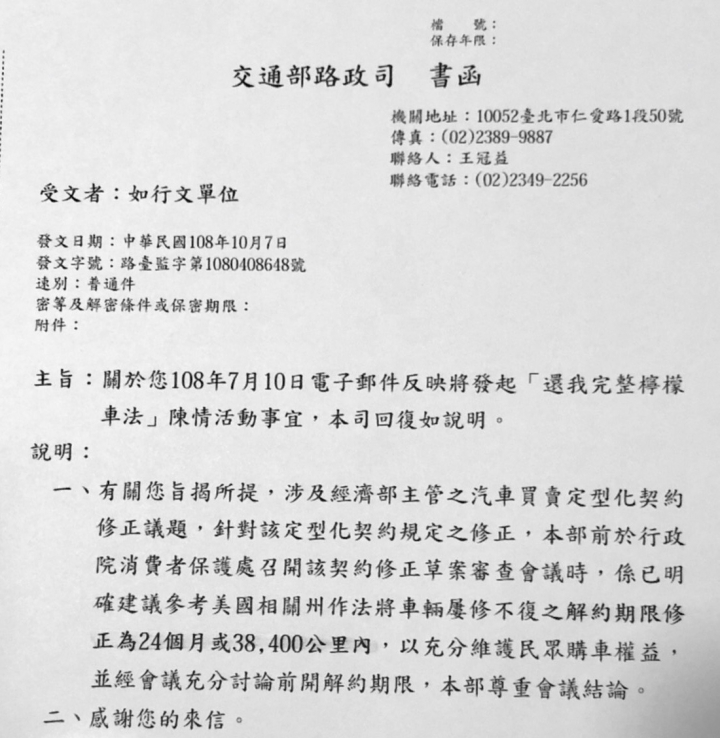 檔　號：
保存年限：

交通部路政司　書函

機關地址：10052臺北市仁愛路1段50號
傳真：(02)2389-9887
聯絡人：王冠益
聯絡電話：(02)2349-2256

受文者：如行文單位

發文日期：中華民國108年10月7日
發文字號：路臺監字第1080408648號
速別：普通件
密等及解密條件或保密期限：
附件：

主旨：關於您108年7月10日電子郵件反映將發起「還我完整檸檬車法」陳情活動事宜，本司回復如說明。

說明：

一、有關您旨揭所提，涉及經濟部主管之汽車買賣定型化契約修正議題，針對該定型化契約規定之修正，本部前於行政院消費者保護處召開該契約修正草案審查會議時，係已明確建議參考美國相關州作法將車輛屢修不復之解約期限修正為24個月或38,400公里內，以充分維護民眾購車權益，並經會議充分討論前開解約期限，本部尊重會議結論。

二、感謝您的來信。